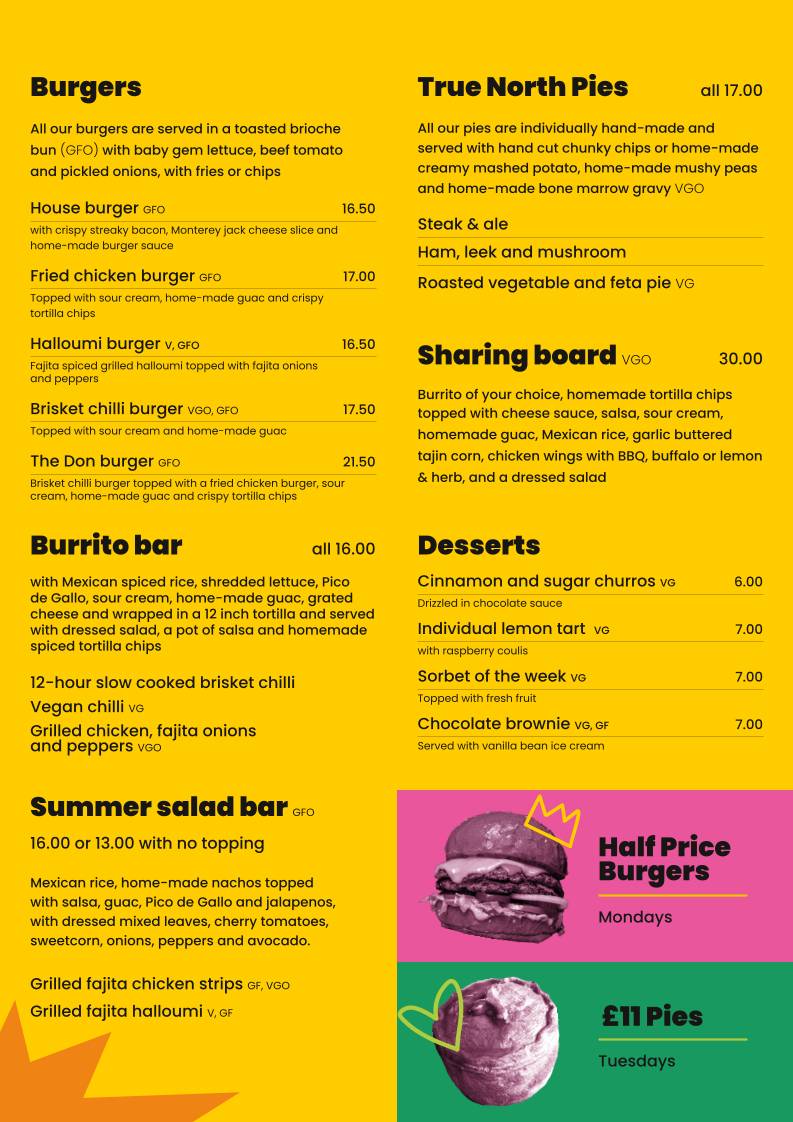 Burgers

All our burgers are served in a toasted brioche bun (GFO) with baby gem lettuce, beef tomato and pickled onions, with fries or chips

House burger GFO 16.50
with crispy streaky bacon, Monterey jack cheese slice and home-made burger sauce

Fried chicken burger GFO 17.00
Topped with sour cream, home-made guac and crispy tortilla chips

Halloumi burger V, GFO 16.50
Fajita spiced grilled halloumi topped with fajita onions and peppers

Brisket chilli burger VGO, GFO 17.50
Topped with sour cream and home-made guac

The Don burger GFO 21.50
Brisket chilli burger topped with a fried chicken burger, sour cream, home-made guac and crispy tortilla chips

Burrito bar all 16.00

with Mexican spiced rice, shredded lettuce, Pico de Gallo, sour cream, home-made guac, grated cheese and wrapped in a 12 inch tortilla and served with dressed salad, a pot of salsa and homemade spiced tortilla chips

12-hour slow cooked brisket chilli
Vegan chilli VG
Grilled chicken, fajita onions and peppers VGO

Summer salad bar GFO

16.00 or 13.00 with no topping

Mexican rice, home-made nachos topped with salsa, guac, Pico de Gallo and jalapenos, with dressed mixed leaves, cherry tomatoes, sweetcorn, onions, peppers and avocado.

Grilled fajita chicken strips GF, VGO
Grilled fajita halloumi V, GF

True North Pies all 17.00

All our pies are individually hand-made and served with hand cut chunky chips or home-made creamy mashed potato, home-made mushy peas and home-made bone marrow gravy VGO

Steak & ale
Ham, leek and mushroom
Roasted vegetable and feta pie VG

Sharing board VGO 30.00

Burrito of your choice, homemade tortilla chips topped with cheese sauce, salsa, sour cream, homemade guac, Mexican rice, garlic buttered tajin corn, chicken wings with BBQ, buffalo or lemon & herb, and a dressed salad

Desserts

Cinnamon and sugar churros VG 6.00
Drizzled in chocolate sauce

Individual lemon tart VG 7.00
with raspberry coulis

Sorbet of the week VG 7.00
Topped with fresh fruit

Chocolate brownie VG, GF 7.00
Served with vanilla bean ice cream

Half Price Burgers
Mondays

£11 Pies
Tuesdays